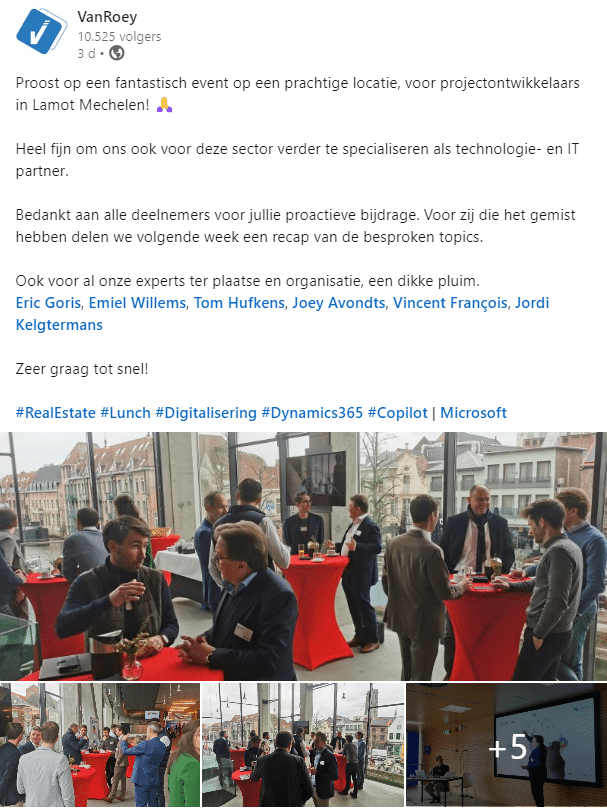 VanRoey
10.525 volgers
3 d •

Proost op een fantastisch event op een prachtige locatie, voor projectontwikkelaars in Lamot Mechelen! 🙏

Heel fijn om ons ook voor deze sector verder te specialiseren als technologie- en IT partner.

Bedankt aan alle deelnemers voor jullie proactieve bijdrage. Voor zij die het gemist hebben delen we volgende week een recap van de besproken topics.

Ook voor al onze experts ter plaatse en organisatie, een dikke pluim.
Eric Goris, Emiel Willems, Tom Hufkens, Joey Avondts, Vincent François, Jordi Kelgtermans

Zeer graag tot snel!

#RealEstate #Lunch #Digitalisering #Dynamics365 #Copilot | Microsoft

+5